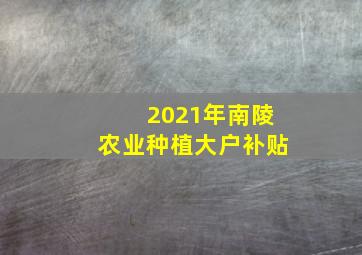 2021年南陵
农业种植大户补贴